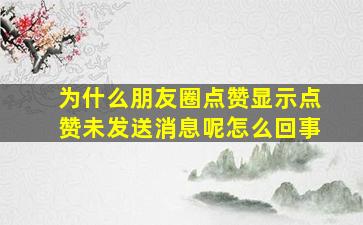 为什么朋友圈点赞显示点赞未发送消息呢怎么回事